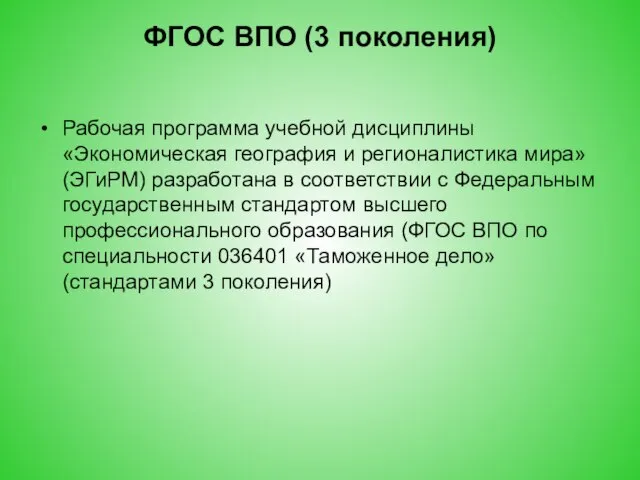 ФГОС ВПО (3 поколения)

• Рабочая программа учебной дисциплины «Экономическая география и регионалистика мира» (ЭГиРМ) разработана в соответствии с Федеральным государственным стандартом высшего профессионального образования (ФГОС ВПО по специальности 036401 «Таможенное дело» (стандартами 3 поколения)